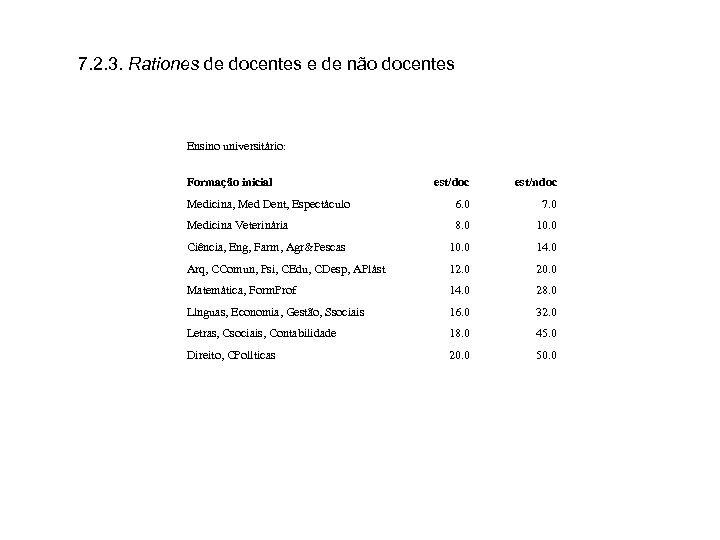 7.2.3. Rationes de docentes e de não docentes

Ensino universitário:

| Formação inicial | est/doc | est/ndoc |
|---|---|---|
| Medicina, Med Dent, Espectáculo | 6.0 | 7.0 |
| Medicina Veterinária | 8.0 | 10.0 |
| Ciência, Eng, Farm, Agr&Pescas | 10.0 | 14.0 |
| Arq, CComun, Psi, CEdu, CDesp, APlást | 12.0 | 20.0 |
| Matemática, FormProf | 14.0 | 28.0 |
| Línguas, Economia, Gestão, Ssociais | 16.0 | 32.0 |
| Letras, Csociais, Contabilidade | 18.0 | 45.0 |
| Direito, CPolíticas | 20.0 | 50.0 |